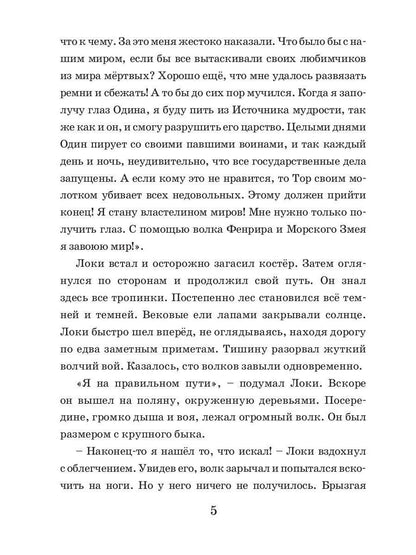 что к чему. За это меня жестоко наказали. Что было бы с нашим миром, если бы все вытаскивали своих любимчиков из мира мёртвых? Хорошо ещё, что мне удалось развязать ремни и сбежать! А то бы до сих пор мучился. Когда я заполучу глаз Одина, я буду пить из Источника мудрости, так же как и он, и смогу разрушить его царство. Целыми днями Один пирует со своими павшими воинами, и так каждый день и ночь, неудивительно, что все государственные дела запущены. А если кому это не нравится, то Тор своим молотком убивает всех недовольных. Этому должен прийти конец! Я стану властелином миров! Мне нужно только получить глаз. С помощью волка Фенрира и Морского Змея я завоюю мир!».

Локи встал и осторожно загасил костёр. Затем оглянулся по сторонам и продолжил свой путь. Он знал здесь все тропинки. Постепенно лес становился всё темней и темней. Вековые ели лапами закрывали солнце. Локи быстро шел вперёд, не оглядываясь, находя дорогу по едва заметным приметам. Тишину разорвал жуткий волчий вой. Казалось, сто волков завыли одновременно.

«Я на правильном пути», – подумал Локи. Вскоре он вышел на поляну, окруженную деревьями. Посередине, громко дыша и воя, лежал огромный волк. Он был размером с крупного быка.

– Наконец-то я нашёл то, что искал! – Локи вздохнул с облегчением. Увидев его, волк зарычал и попытался вскочить на ноги. Но у него ничего не получилось. Брызгая

5